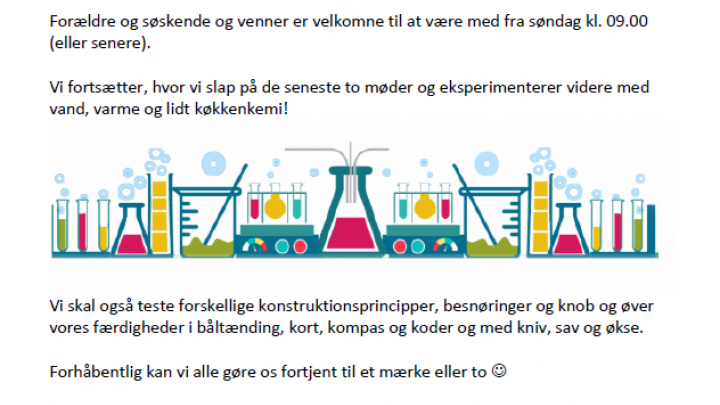 Forældre og søskende og venner er velkomne til at være med fra søndag kl. 09.00 (eller senere).

Vi fortsætter, hvor vi slap på de seneste to møder og eksperimenterer videre med vand, varme og lidt køkkenkemi!

Vi skal også teste forskellige konstruktionsprincipper, besnøringer og knob og øver vores færdigheder i båltænding, kort, kompas og koder og med kniv, sav og økse.

Forhåbentlig kan vi alle gøre os fortjent til et mærke eller to ☺